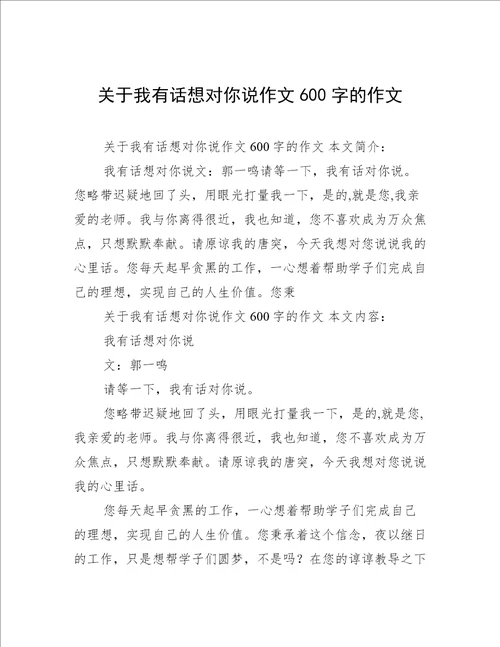 关于我有话想对你说作文 600 字的作文

关于我有话想对你说作文 600 字的作文 本文简介：

我有话想对你说文：郭一鸣请等一下，我有话对你说。您略带迟疑地回了头，用眼光打量我一下，是的,就是您,我亲爱的老师。我与你离得很近，我也知道，您不喜欢成为万众焦点，只想默默奉献。请原谅我的唐突，今天我想对您说说我的心里话。您每天起早贪黑的工作，一心想着帮助学子们完成自己的理想，实现自己的人生价值。您秉

关于我有话想对你说作文 600 字的作文 本文内容：

我有话想对你说

文：郭一鸣

请等一下，我有话对你说。

您略带迟疑地回了头，用眼光打量我一下，是的,就是您,我亲爱的老师。我与你离得很近，我也知道，您不喜欢成为万众焦点，只想默默奉献。请原谅我的唐突，今天我想对您说说我的心里话。

您每天起早贪黑的工作，一心想着帮助学子们完成自己的理想，实现自己的人生价值。您秉承着这个信念，夜以继日的工作，只是想帮学子们圆梦，不是吗？在您的谆谆教导之下